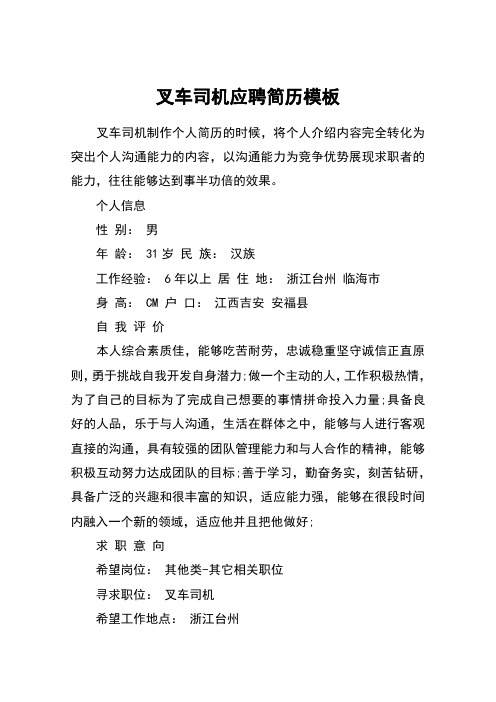 叉车司机应聘简历模板

叉车司机制作个人简历的时候，将个人介绍内容完全转化为突出个人沟通能力的内容，以沟通能力为竞争优势展现求职者的能力，往往能够达到事半功倍的效果。

个人信息

性 别： 男

年 龄： 31 岁 民 族： 汉族

工作经验： 6 年以上 居 住 地： 浙江台州 临海市

身 高： CM 户 口： 江西吉安 安福县

自 我 评 价

本人综合素质佳，能够吃苦耐劳，忠诚稳重坚守诚信正直原则，勇于挑战自我开发自身潜力；做一个主动的人，工作积极热情，为了自己的目标为了完成自己想要的事情拼命投入力量；具备良好的人品，乐于与人沟通，生活在群体之中，能够与人进行客观直接的沟通，具有较强的团队管理能力和与人合作的精神，能够积极互动努力达成团队的目标；善于学习，勤奋务实，刻苦钻研，具备广泛的兴趣和很丰富的知识，适应能力强，能够在很段时间内融入一个新的领域，适应他并且把他做好；

求 职 意 向

希望岗位： 其他类-其它相关职位

寻求职位： 叉车司机

希望工作地点： 浙江台州